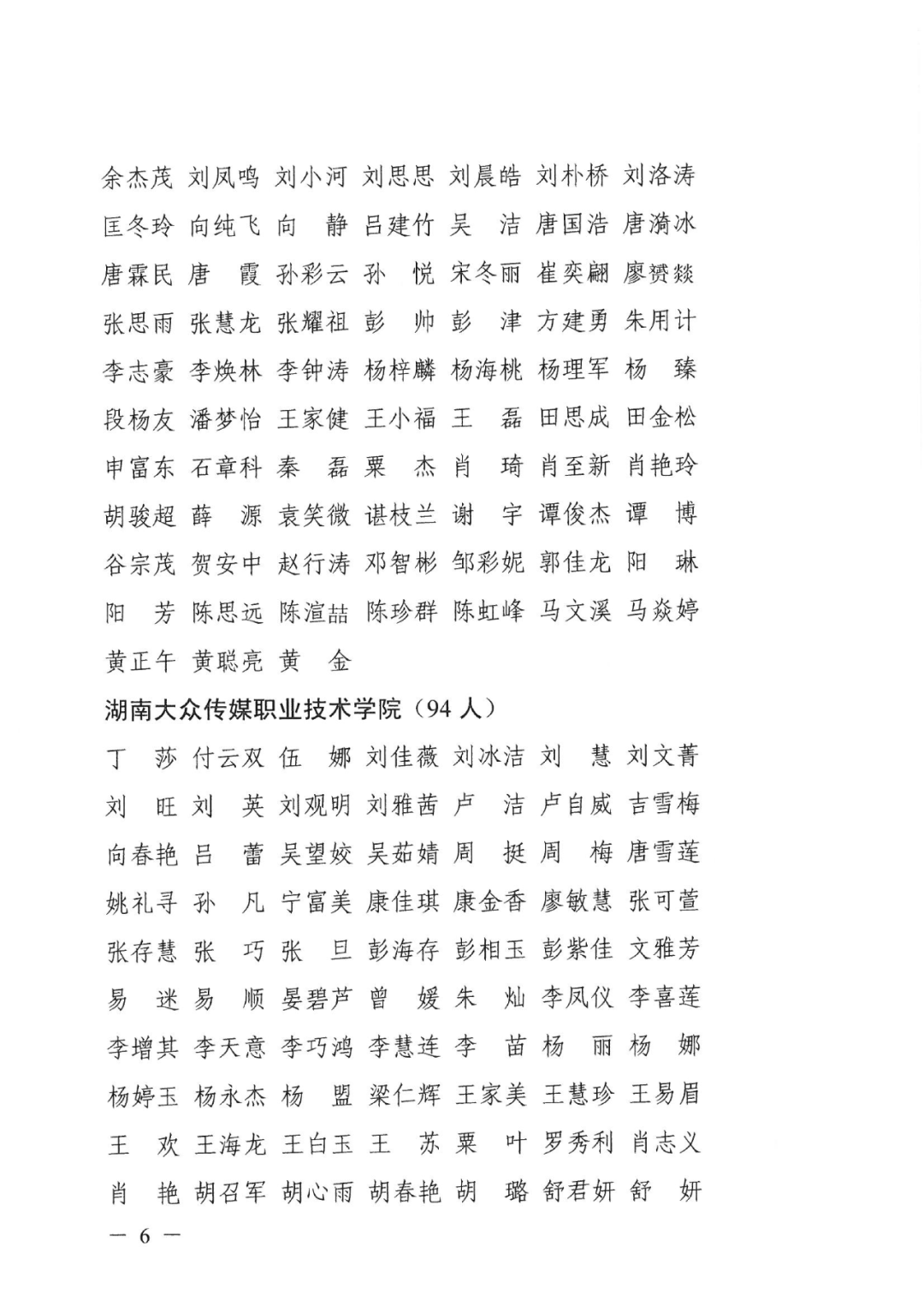 余杰茂 刘凤鸣 刘小河 刘思思 刘晨皓 刘朴桥 刘洛涛
匡冬玲 向纯飞 向 静 吕建竹 吴 洁 唐国浩 唐漪冰
唐霖民 唐 霞 孙彩云 孙 悦 宋冬丽 崔奕翩 廖赟燚
张思雨 张慧龙 张耀祖 彭 帅 彭 津 方建勇 朱用计
李志豪 李焕林 李钟涛 杨梓麟 杨海桃 杨理军 杨 臻
段杨友 潘梦怡 王家健 王小福 王 磊 田思成 田金松
申富东 石章科 秦 磊 粟 杰 肖 琦 肖至新 肖艳玲
胡骏超 薛 源 袁笑微 谌枝兰 谢 宇 谭俊杰 谭 博
谷宗茂 贺安中 赵行涛 邓智彬 邹彩妮 郭佳龙 阳 琳
阳 芳 陈思远 陈渲喆 陈珍群 陈虹峰 马文溪 马焱婷
黄正午 黄聪亮 黄 金

湖南大众传媒职业技术学院（94 人）

丁 莎 付云双 伍 娜 刘佳薇 刘冰洁 刘 慧 刘文菁
刘 旺 刘 英 刘观明 刘雅茜 卢 洁 卢自威 吉雪梅
向春艳 吕 蕾 吴望姣 吴茹婧 周 挺 周 梅 唐雪莲
姚礼寻 孙 凡 宁富美 康佳琪 康金香 廖敏慧 张可萱
张存慧 张 巧 张 旦 彭海存 彭相玉 彭紫佳 文雅芳
易 迷 易 顺 晏碧芦 曾 媛 朱 灿 李凤仪 李喜莲
李增其 李天意 李巧鸿 李慧连 李 苗 杨 丽 杨 娜
杨婷玉 杨永杰 杨 盟 梁仁辉 王家美 王慧珍 王易眉
王 欢 王海龙 王白玉 王 苏 粟 叶 罗秀利 肖志义
肖 艳 胡召军 胡心雨 胡春艳 胡 璐 舒君妍 舒 妍

— 6 —